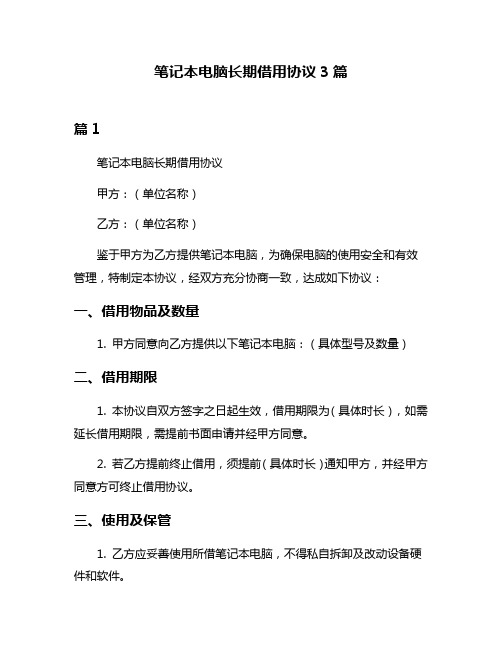 笔记本电脑长期借用协议 3 篇

篇 1

笔记本电脑长期借用协议

甲方：（单位名称）

乙方：（单位名称）

鉴于甲方为乙方提供笔记本电脑，为确保电脑的使用安全和有效管理，特制定本协议，经双方充分协商一致，达成如下协议：

一、借用物品及数量

1. 甲方同意向乙方提供以下笔记本电脑：（具体型号及数量）

二、借用期限

1. 本协议自双方签字之日起生效，借用期限为（具体时长），如需延长借用期限，需提前书面申请并经甲方同意。

2. 若乙方提前终止借用，须提前（具体时长）通知甲方，并经甲方同意方可终止借用协议。

三、使用及保管

1. 乙方应妥善使用所借笔记本电脑，不得私自拆卸及改动设备硬件和软件。